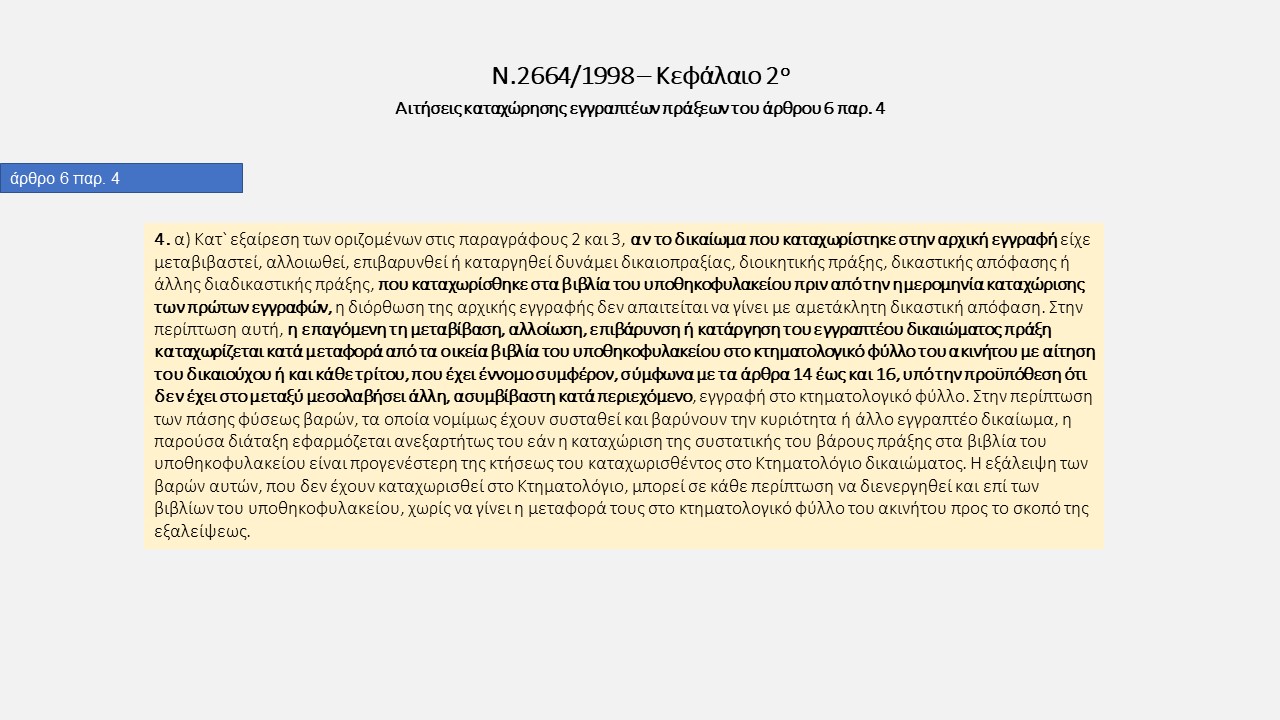 Ν.2664/1998 – Κεφάλαιο 2ο

Αιτήσεις καταχώρησης εγγραπτέων πράξεων του άρθρου 6 παρ. 4

άρθρο 6 παρ. 4

4. α) Κατ` εξαίρεση των οριζομένων στις παραγράφους 2 και 3, αν το δικαίωμα που καταχωρίστηκε στην αρχική εγγραφή είχε μεταβιβαστεί, αλλοιωθεί, επιβαρυνθεί ή καταργηθεί δυνάμει δικαιοπραξίας, διοικητικής πράξης, δικαστικής απόφασης ή άλλης διαδικαστικής πράξης, που καταχωρίσθηκε στα βιβλία του υποθηκοφυλακείου πριν από την ημερομηνία καταχώρισης των πρώτων εγγραφών, η διόρθωση της αρχικής εγγραφής δεν απαιτείται να γίνει με αμετάκλητη δικαστική απόφαση. Στην περίπτωση αυτή, η επαγόμενη τη μεταβίβαση, αλλοίωση, επιβάρυνση ή κατάργηση του εγγραπτέου δικαιώματος πράξη καταχωρίζεται κατά μεταφορά από τα οικεία βιβλία του υποθηκοφυλακείου στο κτηματολογικό φύλλο του ακινήτου με αίτηση του δικαιούχου ή και κάθε τρίτου, που έχει έννομο συμφέρον, σύμφωνα με τα άρθρα 14 έως και 16, υπό την προϋπόθεση ότι δεν έχει στο μεταξύ μεσολαβήσει άλλη, ασυμβίβαστη κατά περιεχόμενο, εγγραφή στο κτηματολογικό φύλλο. Στην περίπτωση των πάσης φύσεως βαρών, τα οποία νομίμως έχουν συσταθεί και βαρύνουν την κυριότητα ή άλλο εγγραπτέο δικαίωμα, η παρούσα διάταξη εφαρμόζεται ανεξαρτήτως του εάν η καταχώριση της συστατικής του βάρους πράξης στα βιβλία του υποθηκοφυλακείου είναι προγενέστερη της κτήσεως του καταχωρισθέντος στο Κτηματολόγιο δικαιώματος. Η εξάλειψη των βαρών αυτών, που δεν έχουν καταχωρισθεί στο Κτηματολόγιο, μπορεί σε κάθε περίπτωση να διενεργηθεί και επί των βιβλίων του υποθηκοφυλακείου, χωρίς να γίνει η μεταφορά τους στο κτηματολογικό φύλλο του ακινήτου προς το σκοπό της εξαλείψεως.